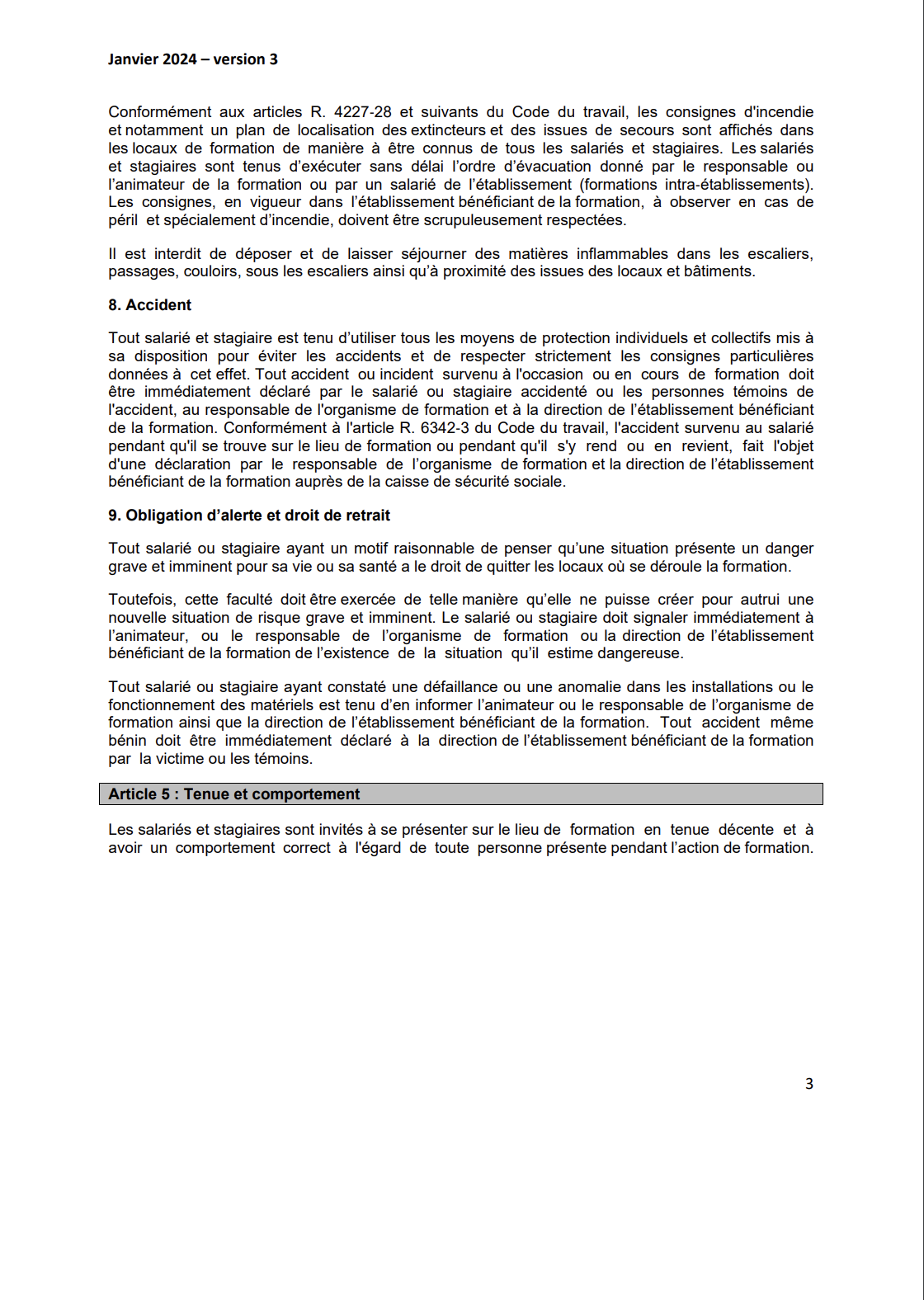 Janvier 2024 – version 3

Conformément aux articles R. 4227-28 et suivants du Code du travail, les consignes d'incendie et notamment un plan de localisation des extincteurs et des issues de secours sont affichés dans les locaux de formation de manière à être connus de tous les salariés et stagiaires. Les salariés et stagiaires sont tenus d'exécuter sans délai l'ordre d'évacuation donné par le responsable ou l'animateur de la formation ou par un salarié de l'établissement (formations intra-établissements). Les consignes, en vigueur dans l'établissement bénéficiant de la formation, à observer en cas de péril et spécialement d'incendie, doivent être scrupuleusement respectées.

Il est interdit de déposer et de laisser séjourner des matières inflammables dans les escaliers, passages, couloirs, sous les escaliers ainsi qu'à proximité des issues des locaux et bâtiments.

8. Accident

Tout salarié et stagiaire est tenu d'utiliser tous les moyens de protection individuels et collectifs mis à sa disposition pour éviter les accidents et de respecter strictement les consignes particulières données à cet effet. Tout accident ou incident survenu à l'occasion ou en cours de formation doit être immédiatement déclaré par le salarié ou stagiaire accidenté ou les personnes témoins de l'accident, au responsable de l'organisme de formation et à la direction de l'établissement bénéficiant de la formation. Conformément à l'article R. 6342-3 du Code du travail, l'accident survenu au salarié pendant qu'il se trouve sur le lieu de formation ou pendant qu'il s'y rend ou en revient, fait l'objet d'une déclaration par le responsable de l'organisme de formation et la direction de l'établissement bénéficiant de la formation auprès de la caisse de sécurité sociale.

9. Obligation d'alerte et droit de retrait

Tout salarié ou stagiaire ayant un motif raisonnable de penser qu'une situation présente un danger grave et imminent pour sa vie ou sa santé a le droit de quitter les locaux où se déroule la formation.

Toutefois, cette faculté doit être exercée de telle manière qu'elle ne puisse créer pour autrui une nouvelle situation de risque grave et imminent. Le salarié ou stagiaire doit signaler immédiatement à l'animateur, ou le responsable de l'organisme de formation ou la direction de l'établissement bénéficiant de la formation de l'existence de la situation qu'il estime dangereuse.

Tout salarié ou stagiaire ayant constaté une défaillance ou une anomalie dans les installations ou le fonctionnement des matériels est tenu d'en informer l'animateur ou le responsable de l'organisme de formation ainsi que la direction de l'établissement bénéficiant de la formation. Tout accident même bénin doit être immédiatement déclaré à la direction de l'établissement bénéficiant de la formation par la victime ou les témoins.

Article 5 : Tenue et comportement

Les salariés et stagiaires sont invités à se présenter sur le lieu de formation en tenue décente et à avoir un comportement correct à l'égard de toute personne présente pendant l'action de formation.

3